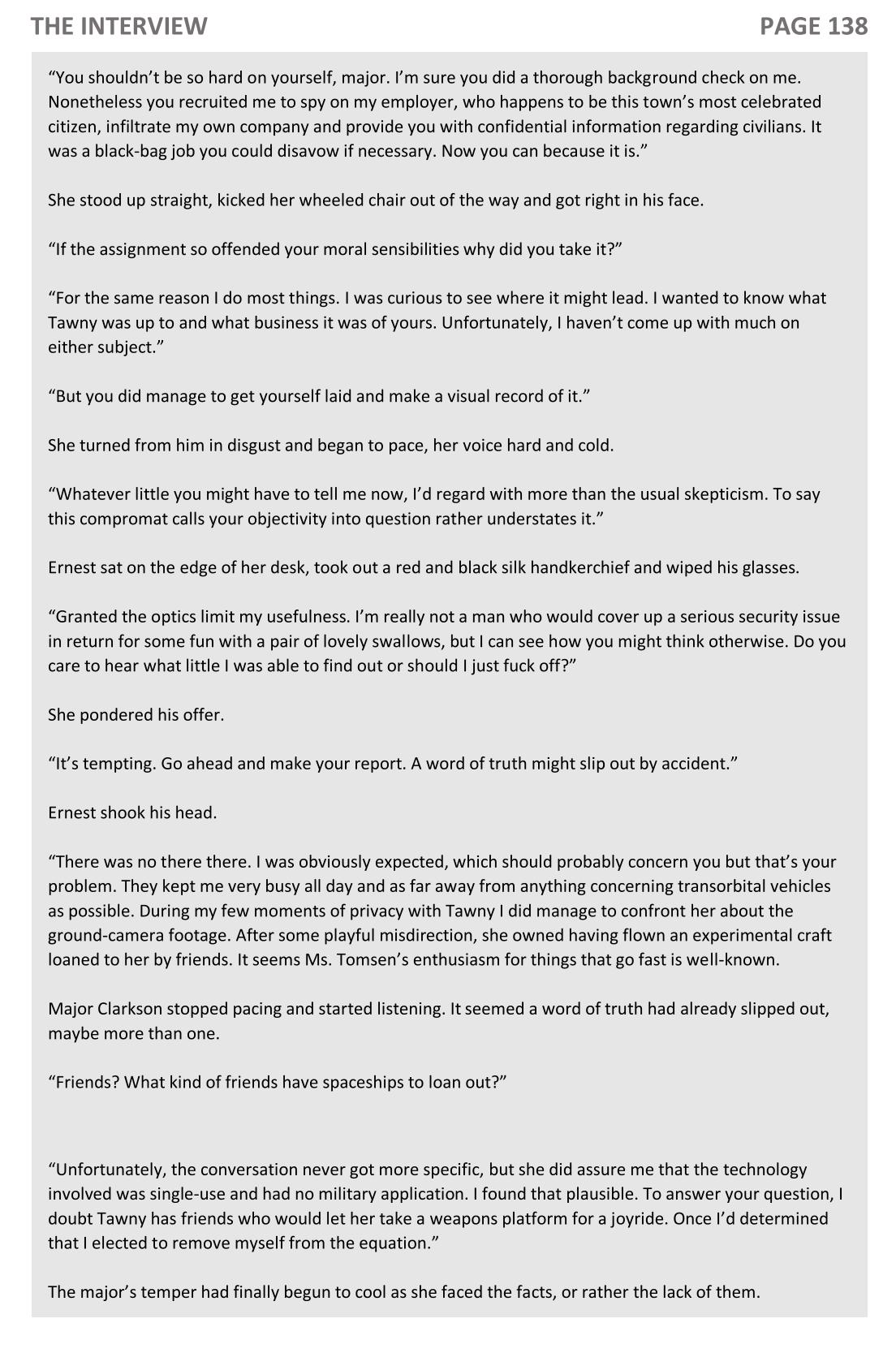 THE INTERVIEW PAGE 138

“You shouldn’t be so hard on yourself, major. I’m sure you did a thorough background check on me. Nonetheless you recruited me to spy on my employer, who happens to be this town’s most celebrated citizen, infiltrate my own company and provide you with confidential information regarding civilians. It was a black-bag job you could disavow if necessary. Now you can because it is.”

She stood up straight, kicked her wheeled chair out of the way and got right in his face.

“If the assignment so offended your moral sensibilities why did you take it?”

“For the same reason I do most things. I was curious to see where it might lead. I wanted to know what Tawny was up to and what business it was of yours. Unfortunately, I haven’t come up with much on either subject.”

“But you did manage to get yourself laid and make a visual record of it.”

She turned from him in disgust and began to pace, her voice hard and cold.

“Whatever little you might have to tell me now, I’d regard with more than the usual skepticism. To say this compromat calls your objectivity into question rather understates it.”

Ernest sat on the edge of her desk, took out a red and black silk handkerchief and wiped his glasses.

“Granted the optics limit my usefulness. I’m really not a man who would cover up a serious security issue in return for some fun with a pair of lovely swallows, but I can see how you might think otherwise. Do you care to hear what little I was able to find out or should I just fuck off?”

She pondered his offer.

“It’s tempting. Go ahead and make your report. A word of truth might slip out by accident.”

Ernest shook his head.

“There was no there there. I was obviously expected, which should probably concern you but that’s your problem. They kept me very busy all day and as far away from anything concerning transorbital vehicles as possible. During my few moments of privacy with Tawny I did manage to confront her about the ground-camera footage. After some playful misdirection, she owned having flown an experimental craft loaned to her by friends. It seems Ms. Tomsen’s enthusiasm for things that go fast is well-known.

Major Clarkson stopped pacing and started listening. It seemed a word of truth had already slipped out, maybe more than one.

“Friends? What kind of friends have spaceships to loan out?”

“Unfortunately, the conversation never got more specific, but she did assure me that the technology involved was single-use and had no military application. I found that plausible. To answer your question, I doubt Tawny has friends who would let her take a weapons platform for a joyride. Once I’d determined that I elected to remove myself from the equation.”

The major’s temper had finally begun to cool as she faced the facts, or rather the lack of them.